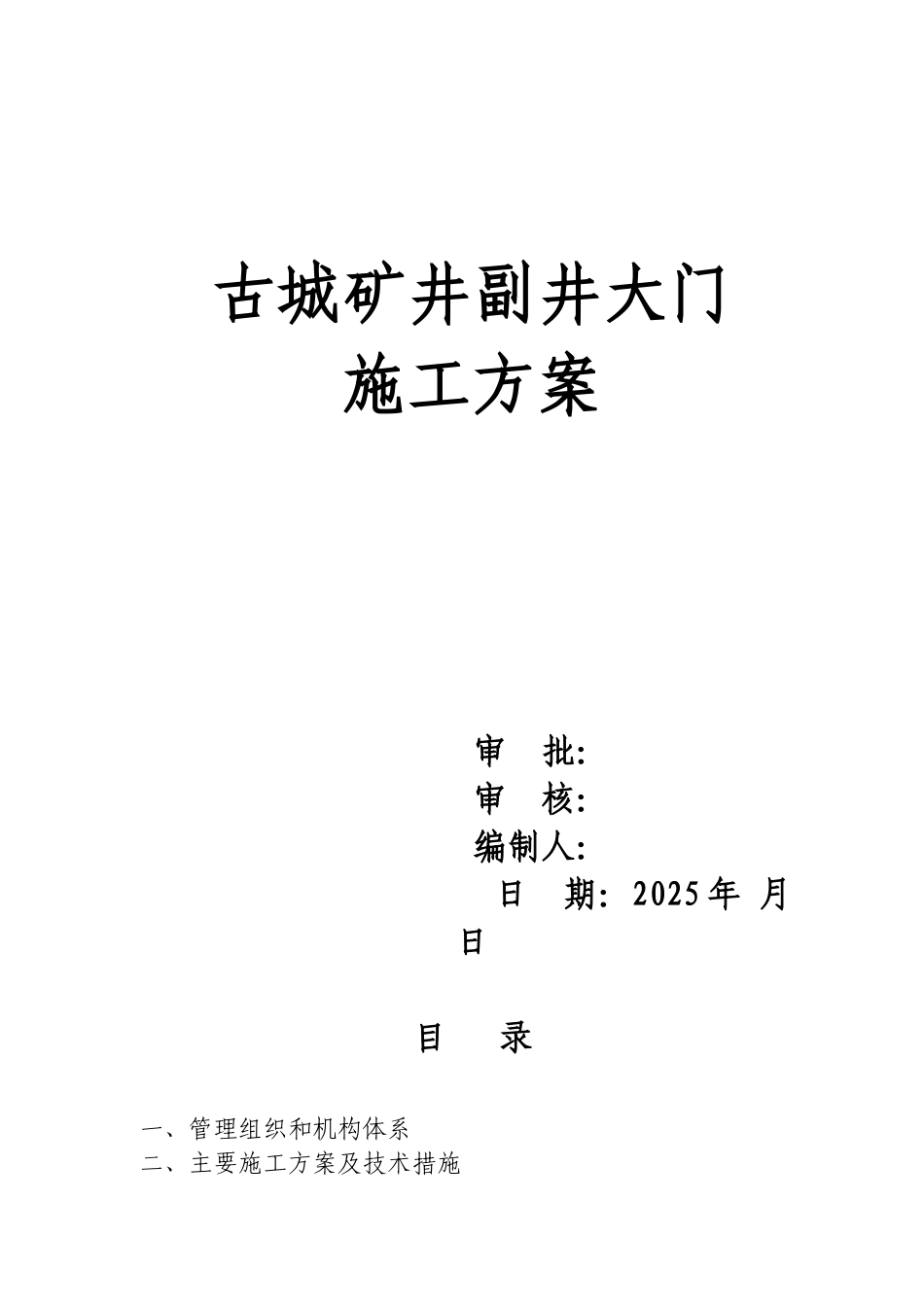 古城矿井副井大门
施工方案

审　批:
审　核:
编制人:
日　期: 2025年 月
日

目　录

一、管理组织和机构体系
二、主要施工方案及技术措施